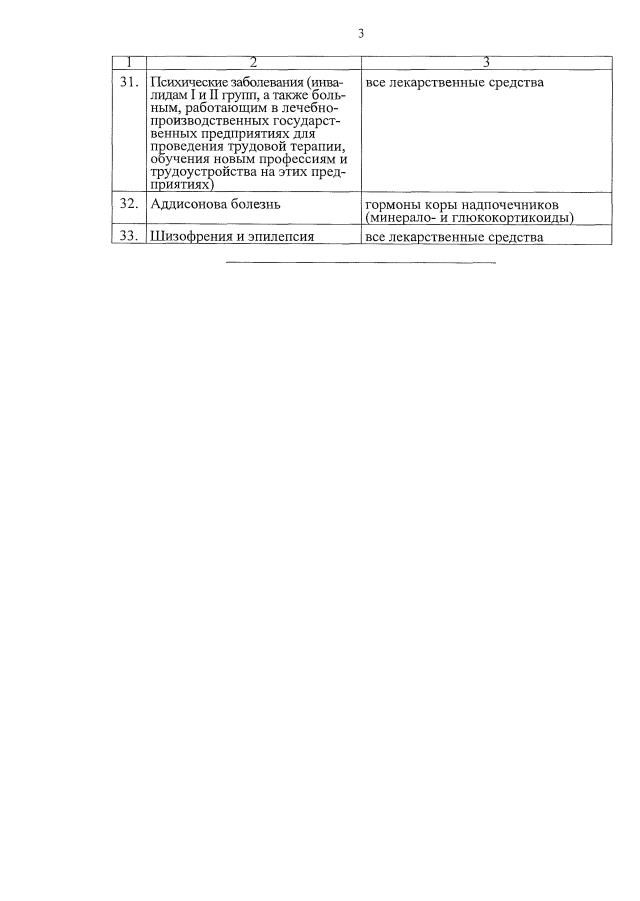 3

| 1 | 2 | 3 |
|---|---|---|
| 31. | Психические заболевания (инвалидам I и II групп, а также больным, работающим в лечебно-производственных государственных предприятиях для проведения трудовой терапии, обучения новым профессиям и трудоустройства на этих предприятиях) | все лекарственные средства |
| 32. | Аддисонова болезнь | гормоны коры надпочечников (минерало- и глюкокортикоиды) |
| 33. | Шизофрения и эпилепсия | все лекарственные средства |